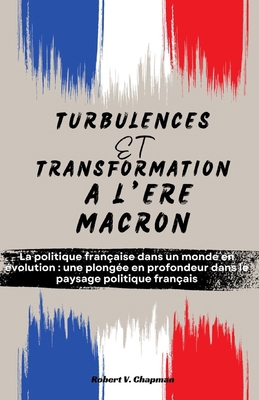 TURBULENCES
ET
TRANSFORMATION
A L'ERE
MACRON

La politique française dans un monde en évolution : une plongée en profondeur dans le paysage politique français

Robert V. Chapman